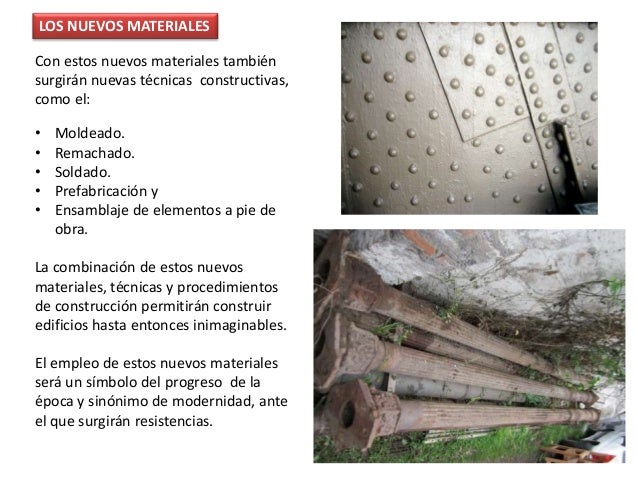 LOS NUEVOS MATERIALES

Con estos nuevos materiales también surgirán nuevas técnicas constructivas, como el:

• Moldeado.
• Remachado.
• Soldado.
• Prefabricación y
• Ensamblaje de elementos a pie de obra.

La combinación de estos nuevos materiales, técnicas y procedimientos de construcción permitirán construir edificios hasta entonces inimaginables.

El empleo de estos nuevos materiales será un símbolo del progreso de la época y sinónimo de modernidad, ante el que surgirán resistencias.